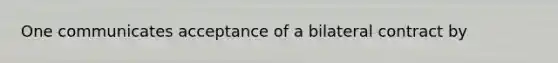 One communicates acceptance of a bilateral contract by